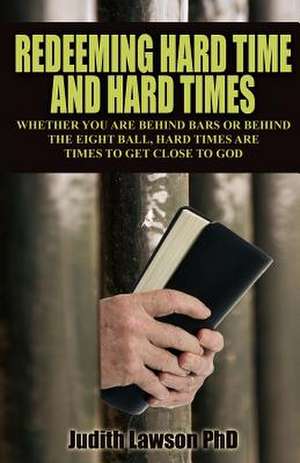 REDEEMING HARD TIME AND HARD TIMES

WHETHER YOU ARE BEHIND BARS OR BEHIND THE EIGHT BALL, HARD TIMES ARE TIMES TO GET CLOSE TO GOD

Judith Lawson PhD